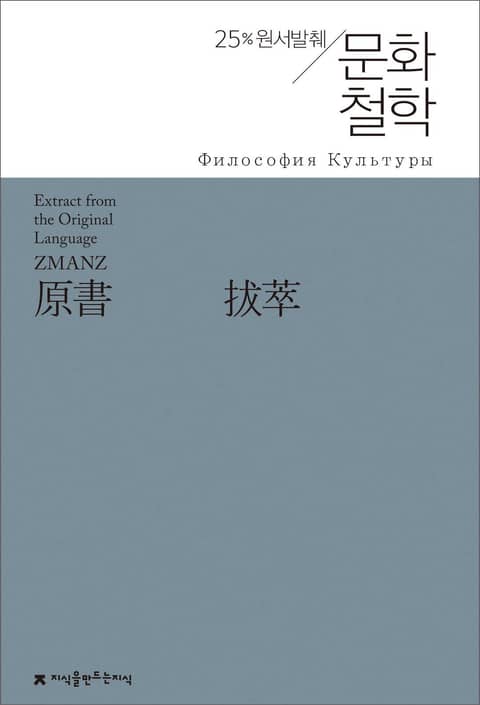 25% 원서발췌

문화
철학

Философия Культуры

Extract from the Original Language

ZMANZ

原書 拔萃

지식을만드는지식